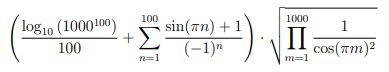 $\left(\frac{\log_{10}(1000^{100})}{100}+\sum_{n=1}^{100}\frac{\sin(\pi n)+1}{(-1)^n}\right)\cdot\sqrt{\prod_{m=1}^{1000}\frac{1}{\cos(\pi m)^2}}$